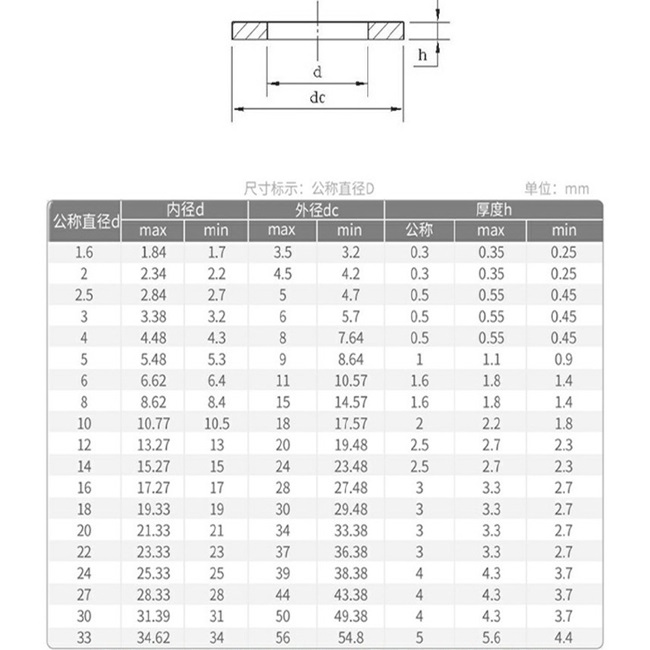 h

d

dc

尺寸标示：公称直径D

单位：mm

| 公称直径d | 内径d max | 内径d min | 外径dc max | 外径dc min | 厚度h 公称 | 厚度h max | 厚度h min |
|---|---|---|---|---|---|---|---|
| 1.6 | 1.84 | 1.7 | 3.5 | 3.2 | 0.3 | 0.35 | 0.25 |
| 2 | 2.34 | 2.2 | 4.5 | 4.2 | 0.3 | 0.35 | 0.25 |
| 2.5 | 2.84 | 2.7 | 5 | 4.7 | 0.5 | 0.55 | 0.45 |
| 3 | 3.38 | 3.2 | 6 | 5.7 | 0.5 | 0.55 | 0.45 |
| 4 | 4.48 | 4.3 | 8 | 7.64 | 0.5 | 0.55 | 0.45 |
| 5 | 5.48 | 5.3 | 9 | 8.64 | 1 | 1.1 | 0.9 |
| 6 | 6.62 | 6.4 | 11 | 10.57 | 1.6 | 1.8 | 1.4 |
| 8 | 8.62 | 8.4 | 15 | 14.57 | 1.6 | 1.8 | 1.4 |
| 10 | 10.77 | 10.5 | 18 | 17.57 | 2 | 2.2 | 1.8 |
| 12 | 13.27 | 13 | 20 | 19.48 | 2.5 | 2.7 | 2.3 |
| 14 | 15.27 | 15 | 24 | 23.48 | 2.5 | 2.7 | 2.3 |
| 16 | 17.27 | 17 | 28 | 27.48 | 3 | 3.3 | 2.7 |
| 18 | 19.33 | 19 | 30 | 29.48 | 3 | 3.3 | 2.7 |
| 20 | 21.33 | 21 | 34 | 33.38 | 3 | 3.3 | 2.7 |
| 22 | 23.33 | 23 | 37 | 36.38 | 3 | 3.3 | 2.7 |
| 24 | 25.33 | 25 | 39 | 38.38 | 4 | 4.3 | 3.7 |
| 27 | 28.33 | 28 | 44 | 43.38 | 4 | 4.3 | 3.7 |
| 30 | 31.39 | 31 | 50 | 49.38 | 4 | 4.3 | 3.7 |
| 33 | 34.62 | 34 | 56 | 54.8 | 5 | 5.6 | 4.4 |